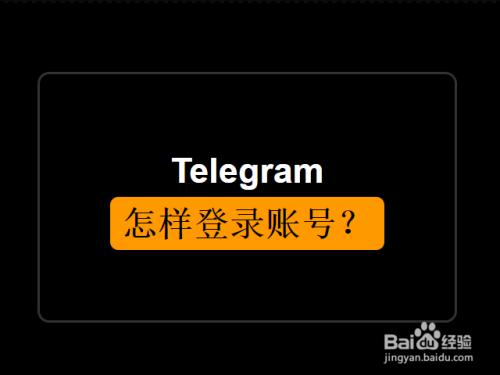 Telegram
怎样登录账号？

Baidu经验
jingyan.baidu.com